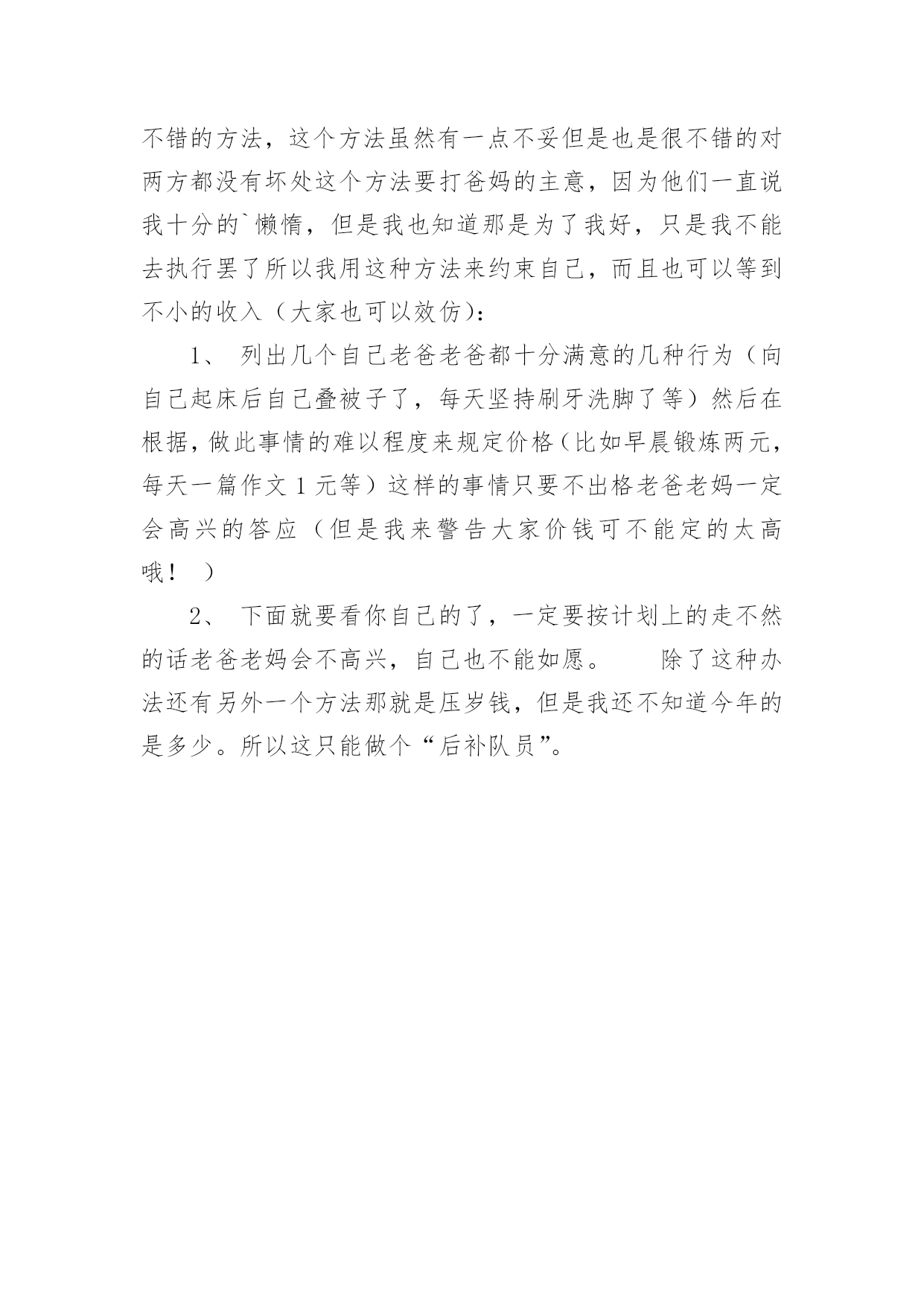 不错的方法，这个方法虽然有一点不妥但是也是很不错的对两方都没有坏处这个方法要打爸妈的主意，因为他们一直说我十分的`懒惰，但是我也知道那是为了我好，只是我不能去执行罢了所以我用这种方法来约束自己，而且也可以等到不小的收入（大家也可以效仿）：

1、 列出几个自己老爸老爸都十分满意的几种行为（向自己起床后自己叠被子了，每天坚持刷牙洗脚了等）然后在根据，做此事情的难以程度来规定价格（比如早晨锻炼两元，每天一篇作文 1 元等）这样的事情只要不出格老爸老妈一定会高兴的答应（但是我来警告大家价钱可不能定的太高哦！ ）

2、 下面就要看你自己的了，一定要按计划上的走不然的话老爸老妈会不高兴，自己也不能如愿。 除了这种办法还有另外一个方法那就是压岁钱，但是我还不知道今年的是多少。所以这只能做个“后补队员”。